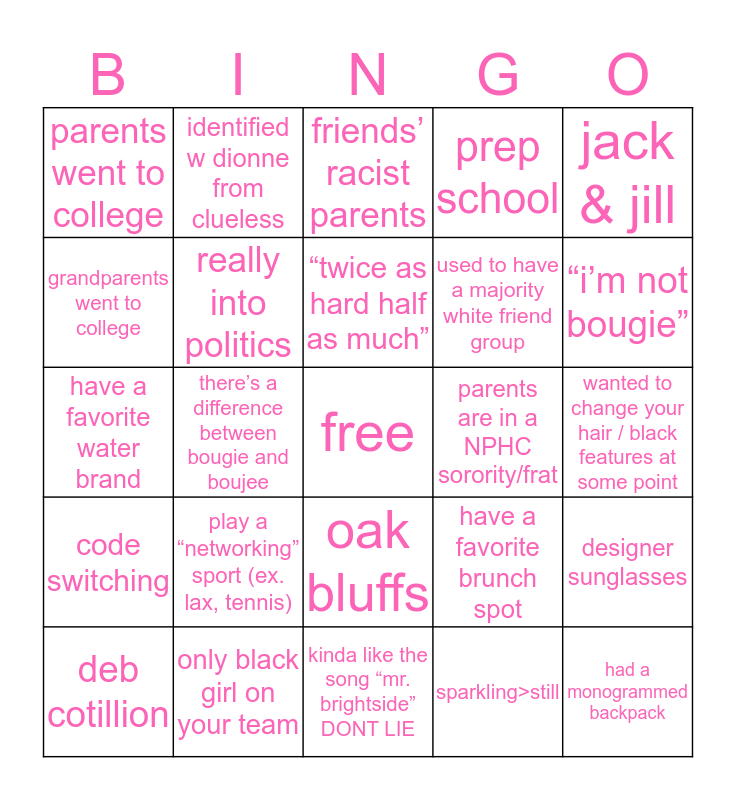 | B | I | N | G | O |
|---|---|---|---|---|
| parents went to college | identified w dionne from clueless | friends' racist parents | prep school | jack & jill |
| grandparents went to college | really into politics | "twice as hard half as much" | used to have a majority white friend group | "i'm not bougie" |
| have a favorite water brand | there's a difference between bougie and boujee | free | parents are in a NPHC sorority/frat | wanted to change your hair / black features at some point |
| code switching | play a "networking" sport (ex. lax, tennis) | oak bluffs | have a favorite brunch spot | designer sunglasses |
| deb cotillion | only black girl on your team | kinda like the song "mr. brightside" DONT LIE | sparkling>still | had a monogrammed backpack |